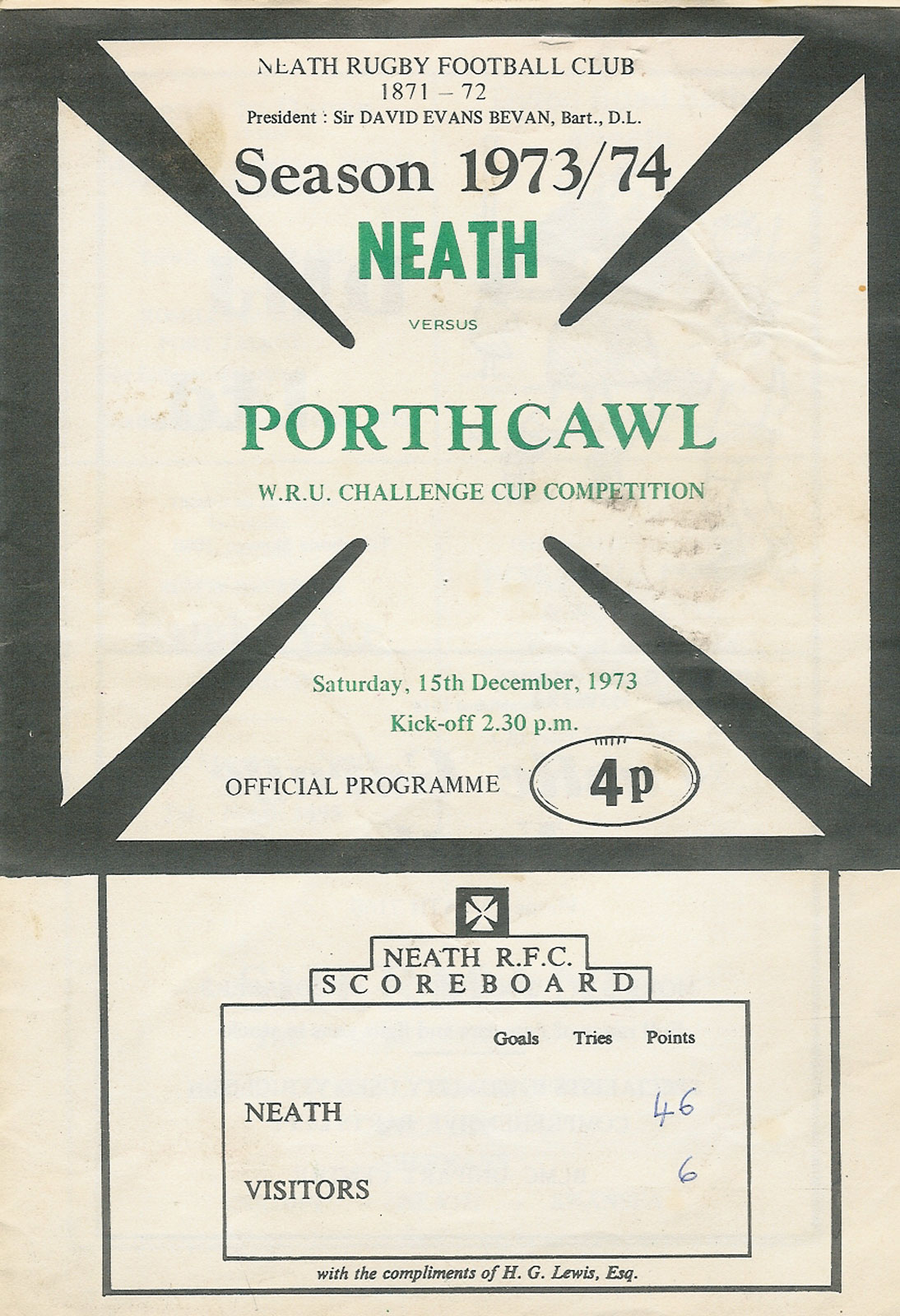 NEATH RUGBY FOOTBALL CLUB
1871 – 72
President : Sir DAVID EVANS BEVAN, Bart., D.L.

Season 1973/74

NEATH

VERSUS

PORTHCAWL

W.R.U. CHALLENGE CUP COMPETITION

Saturday, 15th December, 1973

Kick-off 2.30 p.m.

OFFICIAL PROGRAMME 4p

NEATH R.F.C.
SCOREBOARD

| | Goals | Tries | Points |
|---|---|---|---|
| NEATH | | | 46 |
| VISITORS | | | 6 |

with the compliments of H. G. Lewis, Esq.